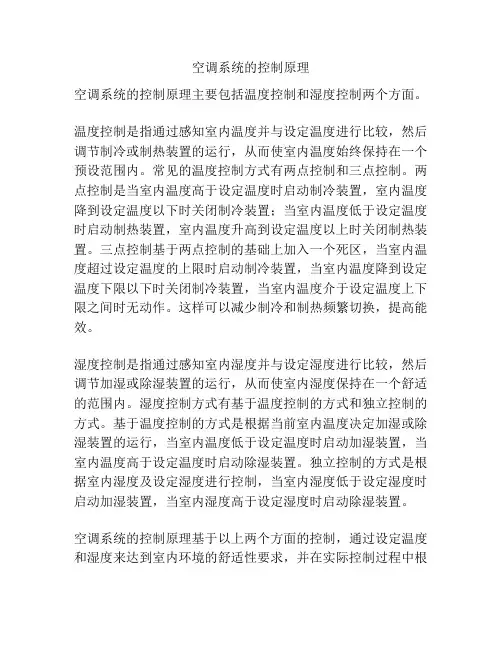 空调系统的控制原理

空调系统的控制原理主要包括温度控制和湿度控制两个方面。

温度控制是指通过感知室内温度并与设定温度进行比较，然后调节制冷或制热装置的运行，从而使室内温度始终保持在一个预设范围内。常见的温度控制方式有两点控制和三点控制。两点控制是当室内温度高于设定温度时启动制冷装置，室内温度降到设定温度以下时关闭制冷装置；当室内温度低于设定温度时启动制热装置，室内温度升高到设定温度以上时关闭制热装置。三点控制基于两点控制的基础上加入一个死区，当室内温度超过设定温度的上限时启动制冷装置，当室内温度降到设定温度下限以下时关闭制冷装置，当室内温度介于设定温度上下限之间时无动作。这样可以减少制冷和制热频繁切换，提高能效。

湿度控制是指通过感知室内湿度并与设定湿度进行比较，然后调节加湿或除湿装置的运行，从而使室内湿度保持在一个舒适的范围内。湿度控制方式有基于温度控制的方式和独立控制的方式。基于温度控制的方式是根据当前室内温度决定加湿或除湿装置的运行，当室内温度低于设定温度时启动加湿装置，当室内温度高于设定温度时启动除湿装置。独立控制的方式是根据室内湿度及设定湿度进行控制，当室内湿度低于设定湿度时启动加湿装置，当室内湿度高于设定湿度时启动除湿装置。

空调系统的控制原理基于以上两个方面的控制，通过设定温度和湿度来达到室内环境的舒适性要求，并在实际控制过程中根